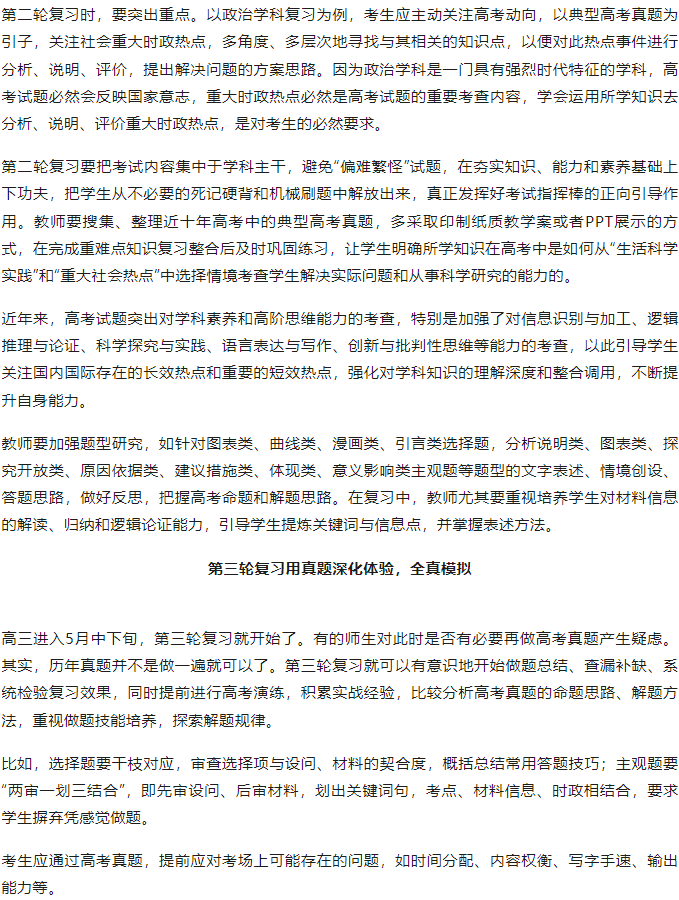 第二轮复习时，要突出重点。以政治学科复习为例，考生应主动关注高考动向，以典型高考真题为引子，关注社会重大时政热点，多角度、多层次地寻找与其相关的知识点，以便对此热点事件进行分析、说明、评价，提出解决问题的方案思路。因为政治学科是一门具有强烈时代特征的学科，高考试题必然会反映国家意志，重大时政热点必然是高考试题的重要考查内容，学会运用所学知识去分析、说明、评价重大时政热点，是对考生的必然要求。

第二轮复习要把考试内容集中于学科主干，避免“偏难繁怪”试题，在夯实知识、能力和素养基础上下功夫，把学生从不必要的死记硬背和机械刷题中解放出来，真正发挥好考试指挥棒的正向引导作用。教师要搜集、整理近十年高考中的典型高考真题，多采取印制纸质教学案或者PPT展示的方式，在完成重难点知识复习整合后及时巩固练习，让学生明确所学知识在高考中是如何从“生活科学实践”和“重大社会热点”中选择情境考查学生解决实际问题和从事科学研究的能力的。

近年来，高考试题突出对学科素养和高阶思维能力的考查，特别是加强了对信息识别与加工、逻辑推理与论证、科学探究与实践、语言表达与写作、创新与批判性思维等能力的考查，以此引导学生关注国内国际存在的长效热点和重要的短效热点，强化对学科知识的理解深度和整合调用，不断提升自身能力。

教师要加强题型研究，如针对图表类、曲线类、漫画类、引言类选择题，分析说明类、图表类、探究开放类、原因依据类、建议措施类、体现类、意义影响类主观题等题型的文字表述、情境创设、答题思路，做好反思，把握高考命题和解题思路。在复习中，教师尤其要重视培养学生对材料信息的解读、归纳和逻辑论证能力，引导学生提炼关键词与信息点，并掌握表述方法。

第三轮复习用真题深化体验，全真模拟

高三进入5月中下旬，第三轮复习就开始了。有的师生对此时是否有必要再做高考真题产生疑虑。其实，历年真题并不是做一遍就可以了。第三轮复习就可以有意识地开始做题总结、查漏补缺、系统检验复习效果，同时提前进行高考演练，积累实战经验，比较分析高考真题的命题思路、解题方法，重视做题技能培养，探索解题规律。

比如，选择题要干枝对应，审查选择项与设问、材料的契合度，概括总结常用答题技巧；主观题要“两审一划三结合”，即先审设问、后审材料，划出关键词句，考点、材料信息、时政相结合，要求学生摒弃凭感觉做题。

考生应通过高考真题，提前应对考场上可能存在的问题，如时间分配、内容权衡、写字手速、输出能力等。